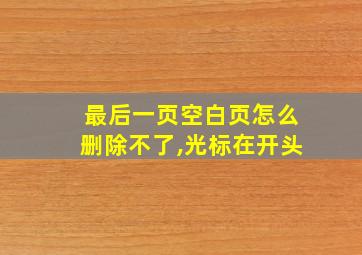 最后一页空白页怎么删除不了,光标在开头